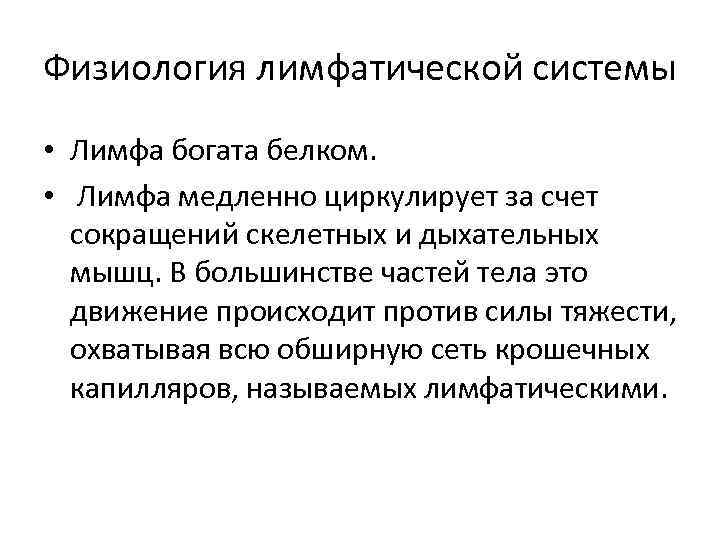 Физиология лимфатической системы

• Лимфа богата белком.

• Лимфа медленно циркулирует за счет сокращений скелетных и дыхательных мышц. В большинстве частей тела это движение происходит против силы тяжести, охватывая всю обширную сеть крошечных капилляров, называемых лимфатическими.